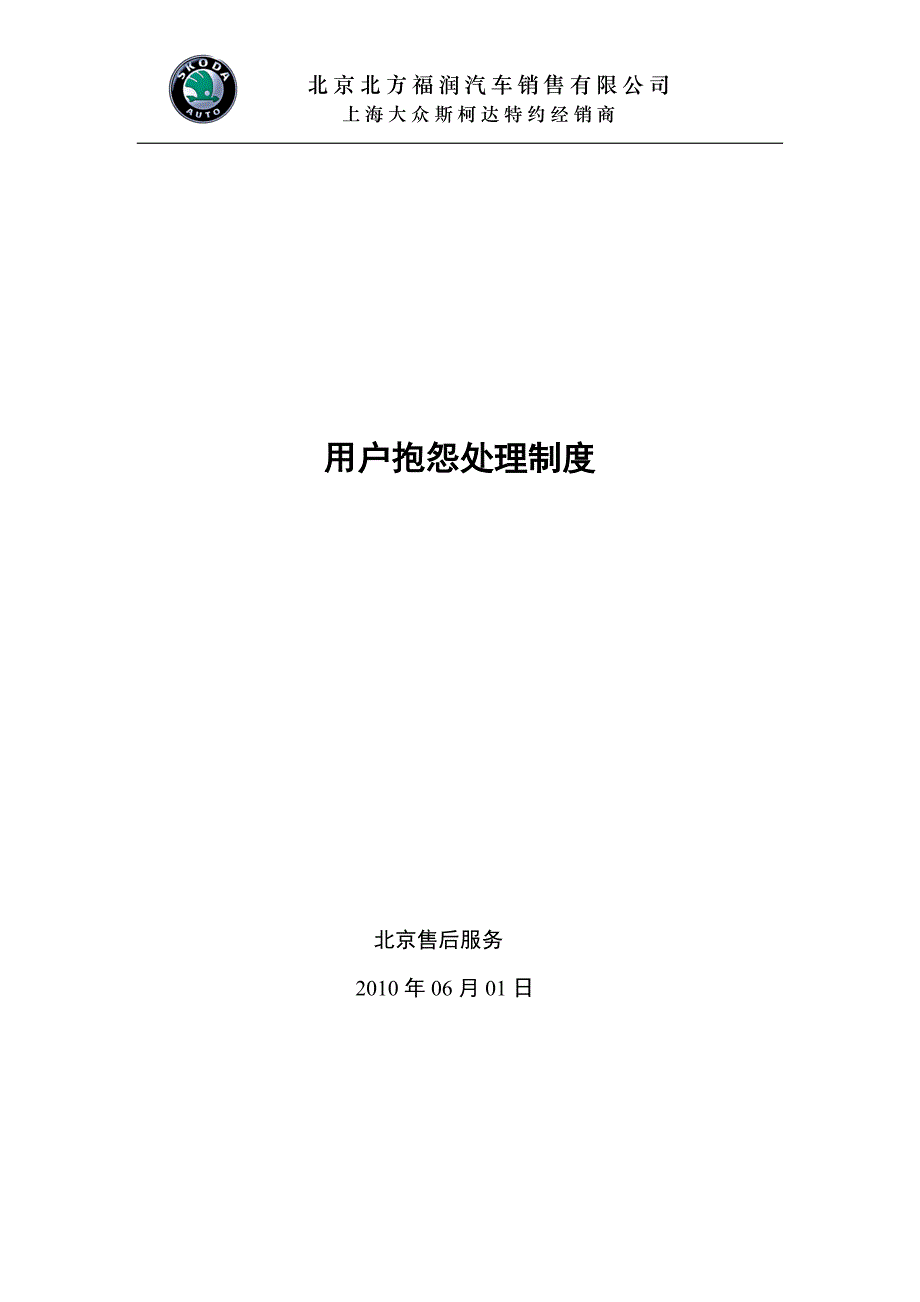 SKODA AUTO

北京北方福润汽车销售有限公司
上海大众斯柯达特约经销商

用户抱怨处理制度

北京售后服务

2010 年 06 月 01 日